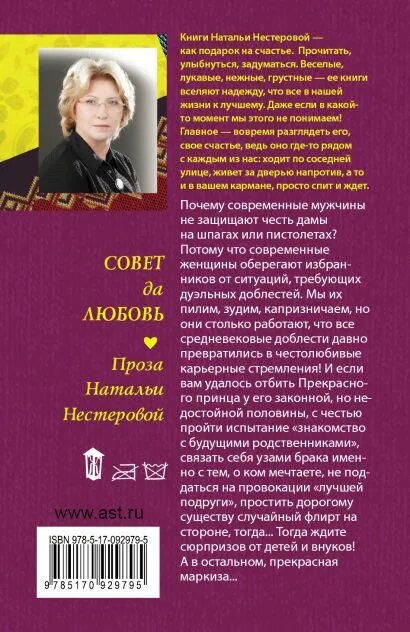 Книги Натальи Нестеровой — как подарок на счастье. Прочитать, улыбнуться, задуматься. Веселые, лукавые, нежные, грустные — ее книги вселяют надежду, что все в нашей жизни к лучшему. Даже если в какой-то момент мы этого не понимаем! Главное — вовремя разглядеть его, свое счастье, ведь оно где-то рядом с каждым из нас: ходит по соседней улице, живет за дверью напротив, а то и в вашем кармане, просто спит и ждет.

Почему современные мужчины не защищают честь дамы на шпагах или пистолетах? Потому что современные женщины оберегают избранников от ситуаций, требующих дуэльных доблестей. Мы их пилим, зудим, капризничаем, но они столько работают, что все средневековые доблести давно превратились в честолюбивые карьерные стремления! И если вам удалось отбить Прекрасного принца у его законной, но недостойной половины, с честью пройти испытание «знакомство с будущими родственниками», связать себя узами брака именно с тем, о ком мечтаете, не поддаться на провокации «лучшей подруги», простить дорогому существу случайный флирт на стороне, тогда... Тогда ждите сюрпризов от детей и внуков! А в остальном, прекрасная маркиза...

СОВЕТ да ЛЮБОВЬ

Проза Натальи Нестеровой

www.ast.ru

ISBN 978-5-17-092979-5

9 785170 929795